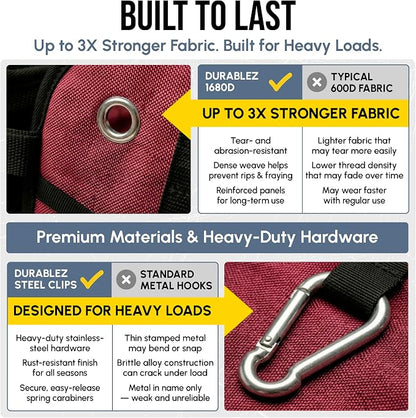 BUILT TO LAST

Up to 3X Stronger Fabric. Built for Heavy Loads.

DURABLEZ 1680D

TYPICAL 600D FABRIC

UP TO 3X STRONGER FABRIC

Tear- and abrasion-resistant

Dense weave helps prevent rips & fraying

Reinforced panels for long-term use

Lighter fabric that may tear more easily

Lower thread density that may fade over time

May wear faster with regular use

Premium Materials & Heavy-Duty Hardware

DURABLEZ STEEL CLIPS

STANDARD METAL HOOKS

DESIGNED FOR HEAVY LOADS

Heavy-duty stainless-steel hardware

Rust-resistant finish for all seasons

Secure, easy-release spring carabiners

Thin stamped metal may bend or snap

Brittle alloy construction can crack under load

Metal in name only — weak and unreliable